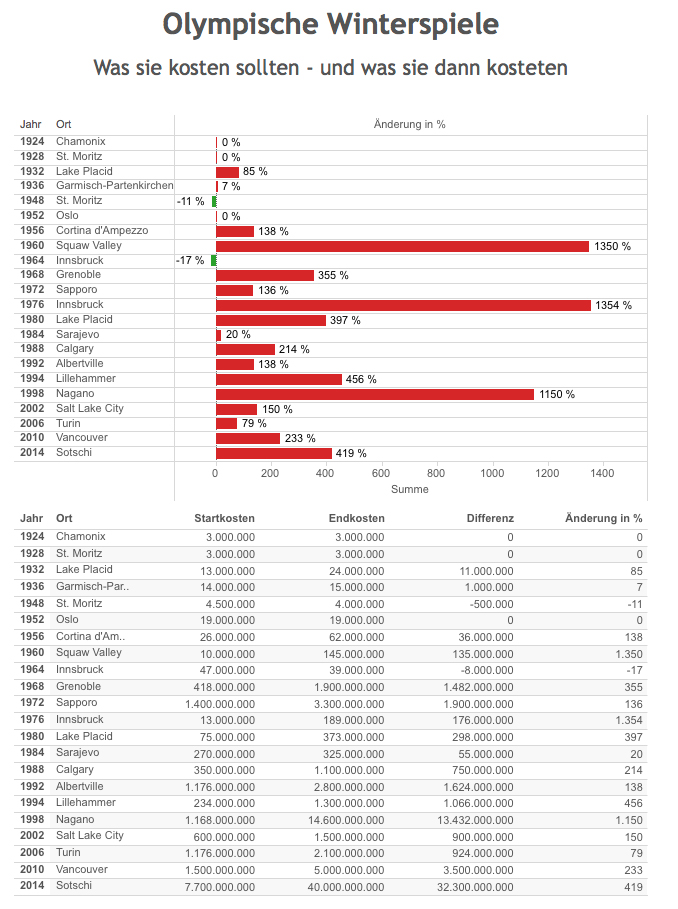 Olympische Winterspiele

Was sie kosten sollten - und was sie dann kosteten

| Jahr | Ort | Änderung in % |
|---|---|---|
| 1924 | Chamonix | 0 % |
| 1928 | St. Moritz | 0 % |
| 1932 | Lake Placid | 85 % |
| 1936 | Garmisch-Partenkirchen | 7 % |
| 1948 | St. Moritz | -11 % |
| 1952 | Oslo | 0 % |
| 1956 | Cortina d'Ampezzo | 138 % |
| 1960 | Squaw Valley | 1350 % |
| 1964 | Innsbruck | -17 % |
| 1968 | Grenoble | 355 % |
| 1972 | Sapporo | 136 % |
| 1976 | Innsbruck | 1354 % |
| 1980 | Lake Placid | 397 % |
| 1984 | Sarajevo | 20 % |
| 1988 | Calgary | 214 % |
| 1992 | Albertville | 138 % |
| 1994 | Lillehammer | 456 % |
| 1998 | Nagano | 1150 % |
| 2002 | Salt Lake City | 150 % |
| 2006 | Turin | 79 % |
| 2010 | Vancouver | 233 % |
| 2014 | Sotschi | 419 % |

0 200 400 600 800 1000 1200 1400
Summe

| Jahr | Ort | Startkosten | Endkosten | Differenz | Änderung in % |
|---|---|---|---|---|---|
| 1924 | Chamonix | 3.000.000 | 3.000.000 | 0 | 0 |
| 1928 | St. Moritz | 3.000.000 | 3.000.000 | 0 | 0 |
| 1932 | Lake Placid | 13.000.000 | 24.000.000 | 11.000.000 | 85 |
| 1936 | Garmisch-Par.. | 14.000.000 | 15.000.000 | 1.000.000 | 7 |
| 1948 | St. Moritz | 4.500.000 | 4.000.000 | -500.000 | -11 |
| 1952 | Oslo | 19.000.000 | 19.000.000 | 0 | 0 |
| 1956 | Cortina d'Am.. | 26.000.000 | 62.000.000 | 36.000.000 | 138 |
| 1960 | Squaw Valley | 10.000.000 | 145.000.000 | 135.000.000 | 1.350 |
| 1964 | Innsbruck | 47.000.000 | 39.000.000 | -8.000.000 | -17 |
| 1968 | Grenoble | 418.000.000 | 1.900.000.000 | 1.482.000.000 | 355 |
| 1972 | Sapporo | 1.400.000.000 | 3.300.000.000 | 1.900.000.000 | 136 |
| 1976 | Innsbruck | 13.000.000 | 189.000.000 | 176.000.000 | 1.354 |
| 1980 | Lake Placid | 75.000.000 | 373.000.000 | 298.000.000 | 397 |
| 1984 | Sarajevo | 270.000.000 | 325.000.000 | 55.000.000 | 20 |
| 1988 | Calgary | 350.000.000 | 1.100.000.000 | 750.000.000 | 214 |
| 1992 | Albertville | 1.176.000.000 | 2.800.000.000 | 1.624.000.000 | 138 |
| 1994 | Lillehammer | 234.000.000 | 1.300.000.000 | 1.066.000.000 | 456 |
| 1998 | Nagano | 1.168.000.000 | 14.600.000.000 | 13.432.000.000 | 1.150 |
| 2002 | Salt Lake City | 600.000.000 | 1.500.000.000 | 900.000.000 | 150 |
| 2006 | Turin | 1.176.000.000 | 2.100.000.000 | 924.000.000 | 79 |
| 2010 | Vancouver | 1.500.000.000 | 5.000.000.000 | 3.500.000.000 | 233 |
| 2014 | Sotschi | 7.700.000.000 | 40.000.000.000 | 32.300.000.000 | 419 |